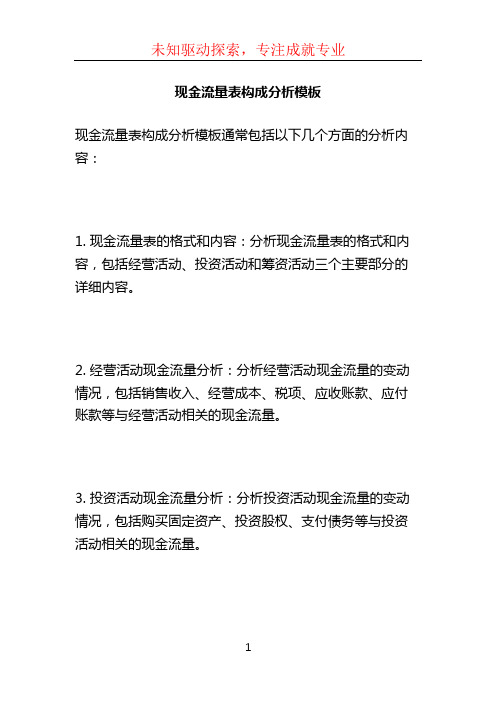 未知驱动探索，专注成就专业

现金流量表构成分析模板

现金流量表构成分析模板通常包括以下几个方面的分析内容：

1. 现金流量表的格式和内容：分析现金流量表的格式和内容，包括经营活动、投资活动和筹资活动三个主要部分的详细内容。

2. 经营活动现金流量分析：分析经营活动现金流量的变动情况，包括销售收入、经营成本、税项、应收账款、应付账款等与经营活动相关的现金流量。

3. 投资活动现金流量分析：分析投资活动现金流量的变动情况，包括购买固定资产、投资股权、支付债务等与投资活动相关的现金流量。

1